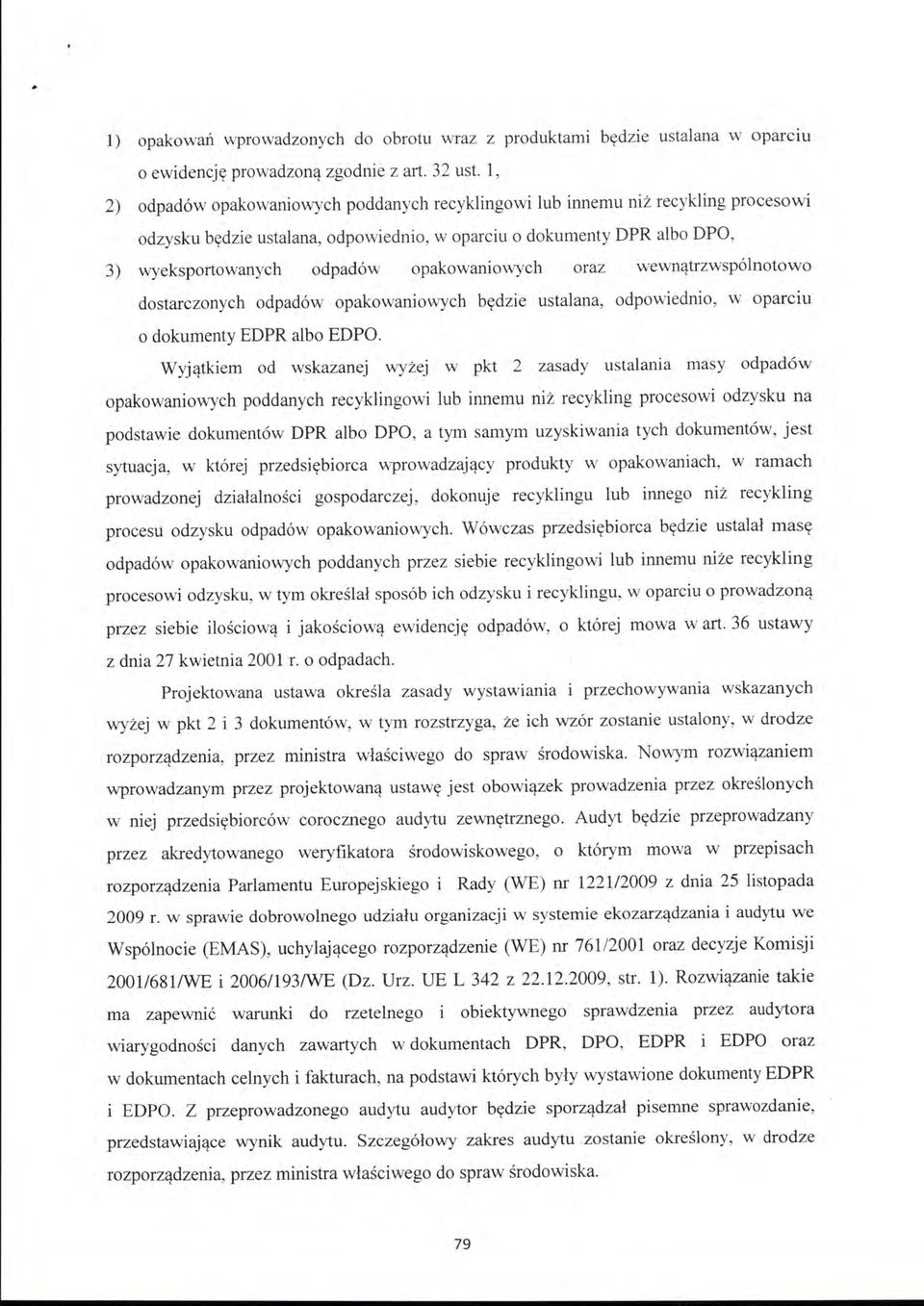 1) opakowań wprowadzonych do obrotu wraz z produktami będzie ustalana w oparciu o ewidencję prowadzoną zgodnie z art. 32 ust. 1,

2) odpadów opakowaniowych poddanych recyklingowi lub innemu niż recykling procesowi odzysku będzie ustalana, odpowiednio, w oparciu o dokumenty DPR albo DPO,

3) wyeksportowanych odpadów opakowaniowych oraz wewnątrzwspólnotowo dostarczonych odpadów opakowaniowych będzie ustalana, odpowiednio, w oparciu o dokumenty EDPR albo EDPO.

Wyjątkiem od wskazanej wyżej w pkt 2 zasady ustalania masy odpadów opakowaniowych poddanych recyklingowi lub innemu niż recykling procesowi odzysku na podstawie dokumentów DPR albo DPO, a tym samym uzyskiwania tych dokumentów, jest sytuacja, w której przedsiębiorca wprowadzający produkty w opakowaniach, w ramach prowadzonej działalności gospodarczej, dokonuje recyklingu lub innego niż recykling procesu odzysku odpadów opakowaniowych. Wówczas przedsiębiorca będzie ustalał masę odpadów opakowaniowych poddanych przez siebie recyklingowi lub innemu niże recykling procesowi odzysku, w tym określał sposób ich odzysku i recyklingu, w oparciu o prowadzoną przez siebie ilościową i jakościową ewidencję odpadów, o której mowa w art. 36 ustawy z dnia 27 kwietnia 2001 r. o odpadach.

Projektowana ustawa określa zasady wystawiania i przechowywania wskazanych wyżej w pkt 2 i 3 dokumentów, w tym rozstrzyga, że ich wzór zostanie ustalony, w drodze rozporządzenia, przez ministra właściwego do spraw środowiska. Nowym rozwiązaniem wprowadzanym przez projektowaną ustawę jest obowiązek prowadzenia przez określonych w niej przedsiębiorców corocznego audytu zewnętrznego. Audyt będzie przeprowadzany przez akredytowanego weryfikatora środowiskowego, o którym mowa w przepisach rozporządzenia Parlamentu Europejskiego i Rady (WE) nr 1221/2009 z dnia 25 listopada 2009 r. w sprawie dobrowolnego udziału organizacji w systemie ekozarządzania i audytu we Wspólnocie (EMAS), uchylającego rozporządzenie (WE) nr 761/2001 oraz decyzje Komisji 2001/681/WE i 2006/193/WE (Dz. Urz. UE L 342 z 22.12.2009, str. 1). Rozwiązanie takie ma zapewnić warunki do rzetelnego i obiektywnego sprawdzenia przez audytora wiarygodności danych zawartych w dokumentach DPR, DPO, EDPR i EDPO oraz w dokumentach celnych i fakturach, na podstawi których były wystawione dokumenty EDPR i EDPO. Z przeprowadzonego audytu audytor będzie sporządzał pisemne sprawozdanie, przedstawiające wynik audytu. Szczegółowy zakres audytu zostanie określony, w drodze rozporządzenia, przez ministra właściwego do spraw środowiska.

79